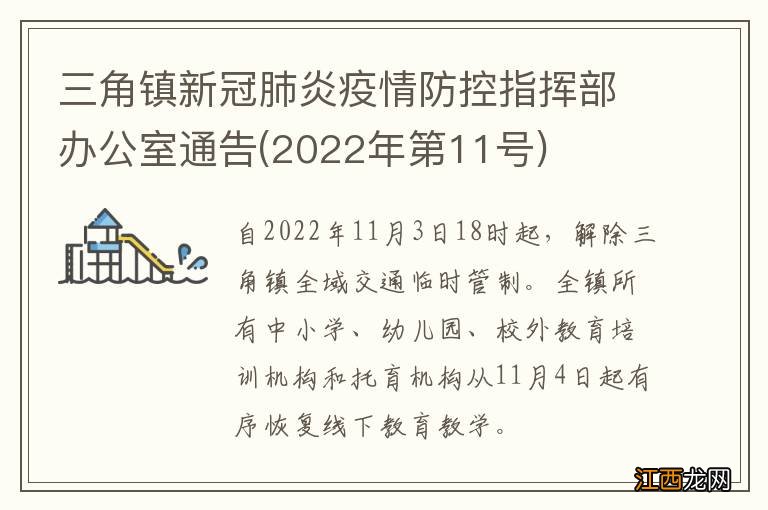 三角镇新冠肺炎疫情防控指挥部办公室通告(2022年第11号)

自2022年11月3日18时起，解除三角镇全域交通临时管制。全镇所有中小学、幼儿园、校外教育培训机构和托育机构从11月4日起有序恢复线下教育教学。

江西龙网